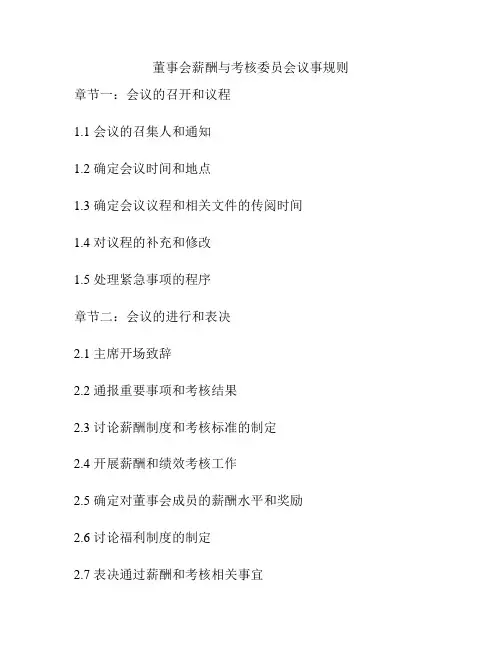 董事会薪酬与考核委员会议事规则

章节一：会议的召开和议程

1.1 会议的召集人和通知

1.2 确定会议时间和地点

1.3 确定会议议程和相关文件的传阅时间

1.4 对议程的补充和修改

1.5 处理紧急事项的程序

章节二：会议的进行和表决

2.1 主席开场致辞

2.2 通报重要事项和考核结果

2.3 讨论薪酬制度和考核标准的制定

2.4 开展薪酬和绩效考核工作

2.5 确定对董事会成员的薪酬水平和奖励

2.6 讨论福利制度的制定

2.7 表决通过薪酬和考核相关事宜